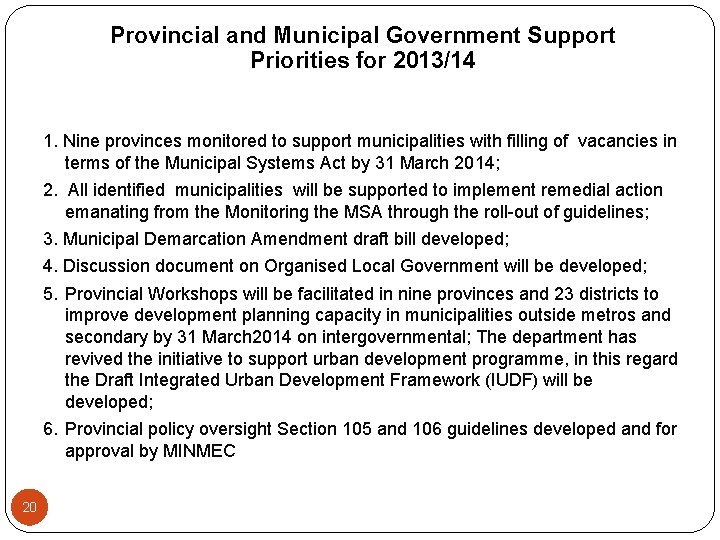 Provincial and Municipal Government Support Priorities for 2013/14

1. Nine provinces monitored to support municipalities with filling of vacancies in terms of the Municipal Systems Act by 31 March 2014;

2. All identified municipalities will be supported to implement remedial action emanating from the Monitoring the MSA through the roll-out of guidelines;

3. Municipal Demarcation Amendment draft bill developed;

4. Discussion document on Organised Local Government will be developed;

5. Provincial Workshops will be facilitated in nine provinces and 23 districts to improve development planning capacity in municipalities outside metros and secondary by 31 March2014 on intergovernmental; The department has revived the initiative to support urban development programme, in this regard the Draft Integrated Urban Development Framework (IUDF) will be developed;

6. Provincial policy oversight Section 105 and 106 guidelines developed and for approval by MINMEC

20